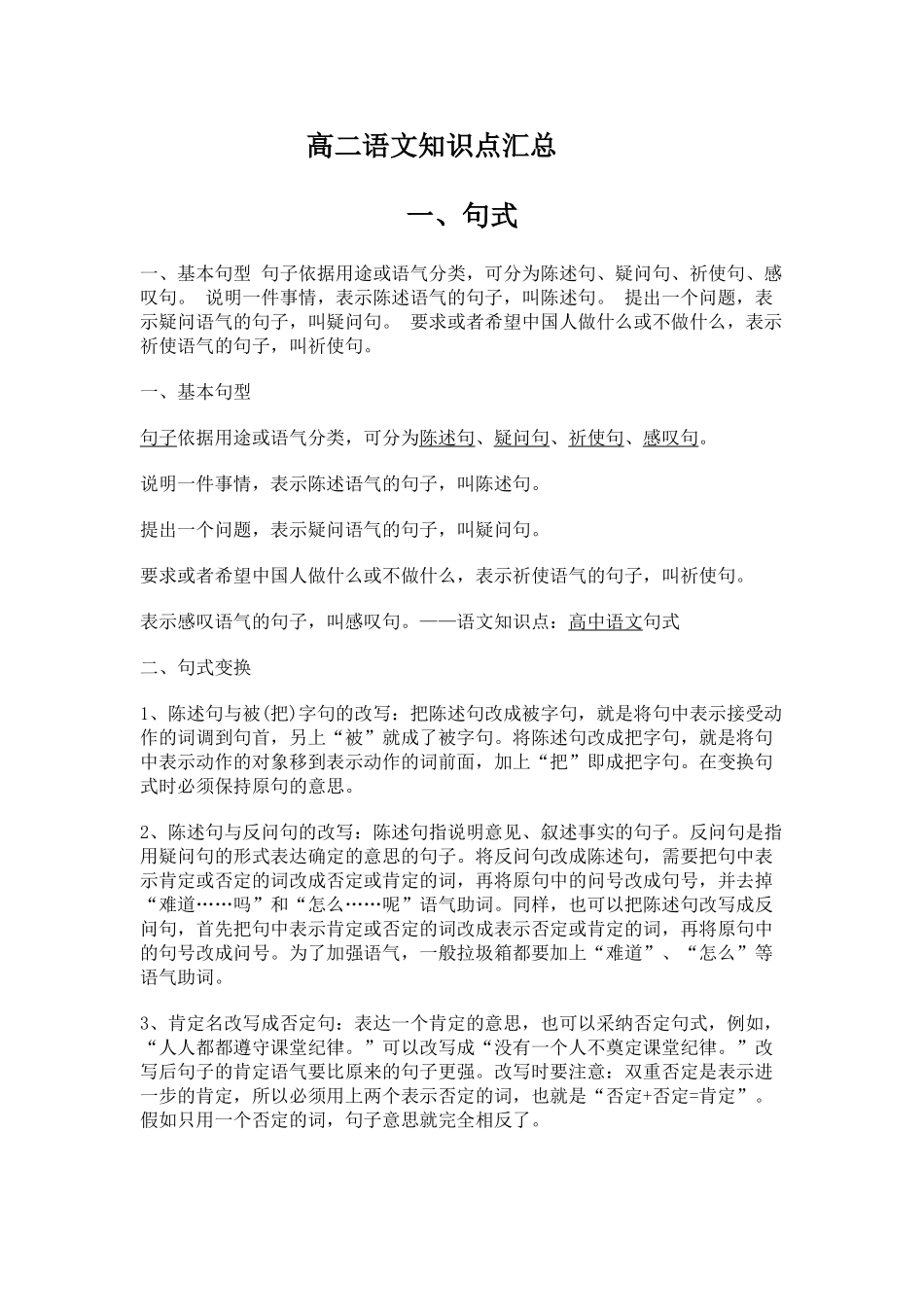 高二语文知识点汇总

一、句式

一、基本句型 句子依据用途或语气分类，可分为陈述句、疑问句、祈使句、感叹句。 说明一件事情，表示陈述语气的句子，叫陈述句。 提出一个问题，表示疑问语气的句子，叫疑问句。 要求或者希望中国人做什么或不做什么，表示祈使语气的句子，叫祈使句。

一、基本句型

句子依据用途或语气分类，可分为陈述句、疑问句、祈使句、感叹句。

说明一件事情，表示陈述语气的句子，叫陈述句。

提出一个问题，表示疑问语气的句子，叫疑问句。

要求或者希望中国人做什么或不做什么，表示祈使语气的句子，叫祈使句。

表示感叹语气的句子，叫感叹句。——语文知识点：高中语文句式

二、句式变换

1、陈述句与被(把)字句的改写：把陈述句改成被字句，就是将句中表示接受动作的词调到句首，另上“被”就成了被字句。将陈述句改成把字句，就是将句中表示动作的对象移到表示动作的词前面，加上“把”即成把字句。在变换句式时必须保持原句的意思。

2、陈述句与反问句的改写：陈述句指说明意见、叙述事实的句子。反问句是指用疑问句的形式表达确定的意思的句子。将反问句改成陈述句，需要把句中表示肯定或否定的词改成否定或肯定的词，再将原句中的问号改成句号，并去掉“难道……吗”和“怎么……呢”语气助词。同样，也可以把陈述句改写成反问句，首先把句中表示肯定或否定的词改成表示否定或肯定的词，再将原句中的句号改成问号。为了加强语气，一般拉圾箱都要加上“难道”、“怎么”等语气助词。

3、肯定名改写成否定句：表达一个肯定的意思，也可以采纳否定句式，例如，“人人都都遵守课堂纪律。”可以改写成“没有一个人不奠定课堂纪律。”改写后句子的肯定语气要比原来的句子更强。改写时要注意：双重否定是表示进一步的肯定，所以必须用上两个表示否定的词，也就是“否定+否定=肯定”。假如只用一个否定的词，句子意思就完全相反了。